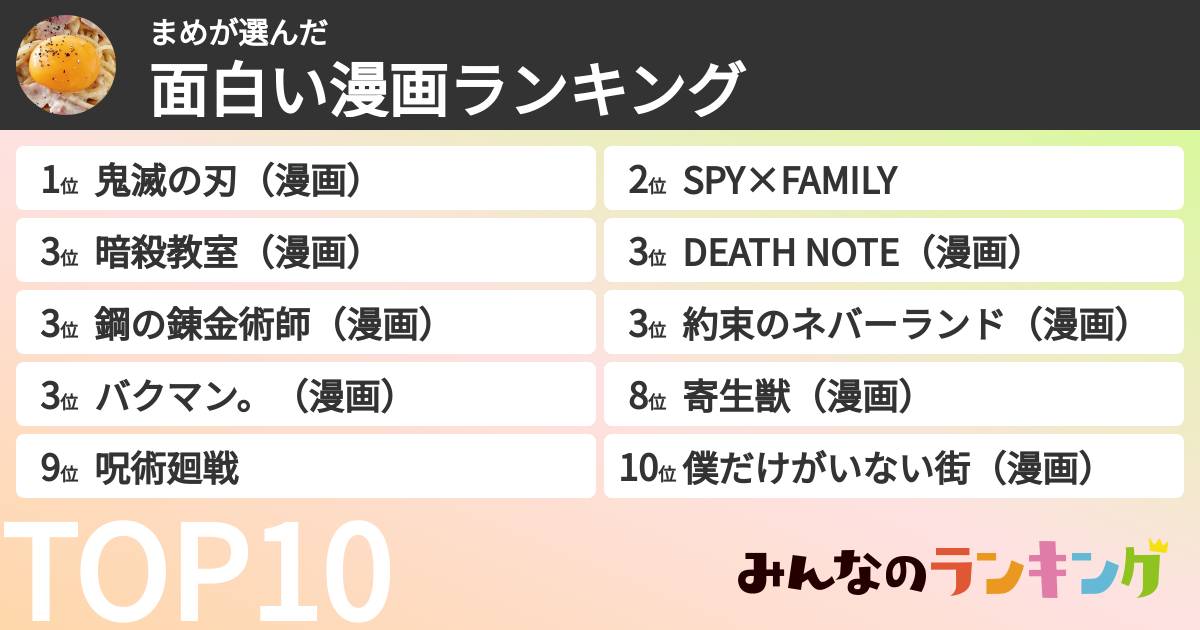 まめが選んだ
面白い漫画ランキング

1位 鬼滅の刃（漫画）
2位 SPY×FAMILY
3位 暗殺教室（漫画）
3位 DEATH NOTE（漫画）
3位 鋼の錬金術師（漫画）
3位 約束のネバーランド（漫画）
3位 バクマン。（漫画）
8位 寄生獣（漫画）
9位 呪術廻戦
10位 僕だけがいない街（漫画）

TOP10

みんなのランキング